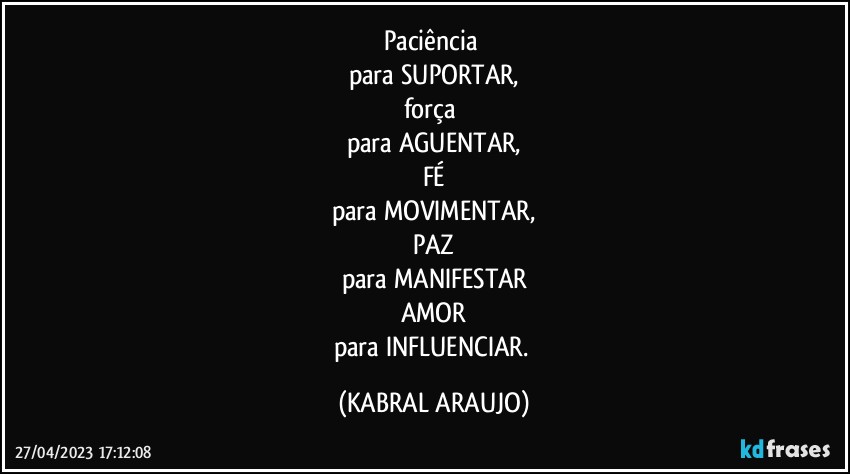 Paciência
para SUPORTAR,
força
para AGUENTAR,
FÉ
para MOVIMENTAR,
PAZ
para MANIFESTAR
AMOR
para INFLUENCIAR.

(KABRAL ARAUJO)

27/04/2023 17:12:08

kdfrases